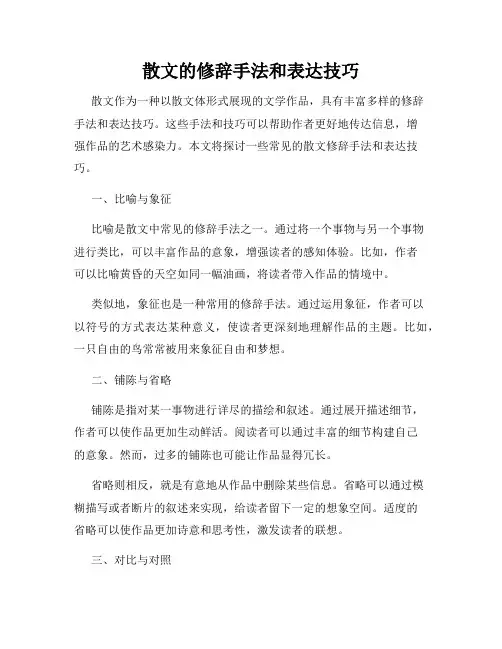 散文的修辞手法和表达技巧

散文作为一种以散文体形式展现的文学作品，具有丰富多样的修辞手法和表达技巧。这些手法和技巧可以帮助作者更好地传达信息，增强作品的艺术感染力。本文将探讨一些常见的散文修辞手法和表达技巧。

一、比喻与象征

比喻是散文中常见的修辞手法之一。通过将一个事物与另一个事物进行类比，可以丰富作品的意象，增强读者的感知体验。比如，作者可以比喻黄昏的天空如同一幅油画，将读者带入作品的情境中。

类似地，象征也是一种常用的修辞手法。通过运用象征，作者可以以符号的方式表达某种意义，使读者更深刻地理解作品的主题。比如，一只自由的鸟常常被用来象征自由和梦想。

二、铺陈与省略

铺陈是指对某一事物进行详尽的描绘和叙述。通过展开描述细节，作者可以使作品更加生动鲜活。阅读者可以通过丰富的细节构建自己的意象。然而，过多的铺陈也可能让作品显得冗长。

省略则相反，就是有意地从作品中删除某些信息。省略可以通过模糊描写或者断片的叙述来实现，给读者留下一定的想象空间。适度的省略可以使作品更加诗意和思考性，激发读者的联想。

三、对比与对照